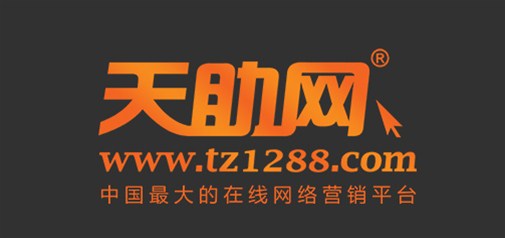 天助网®
www.tz1288.com
中国最大的在线网络营销平台